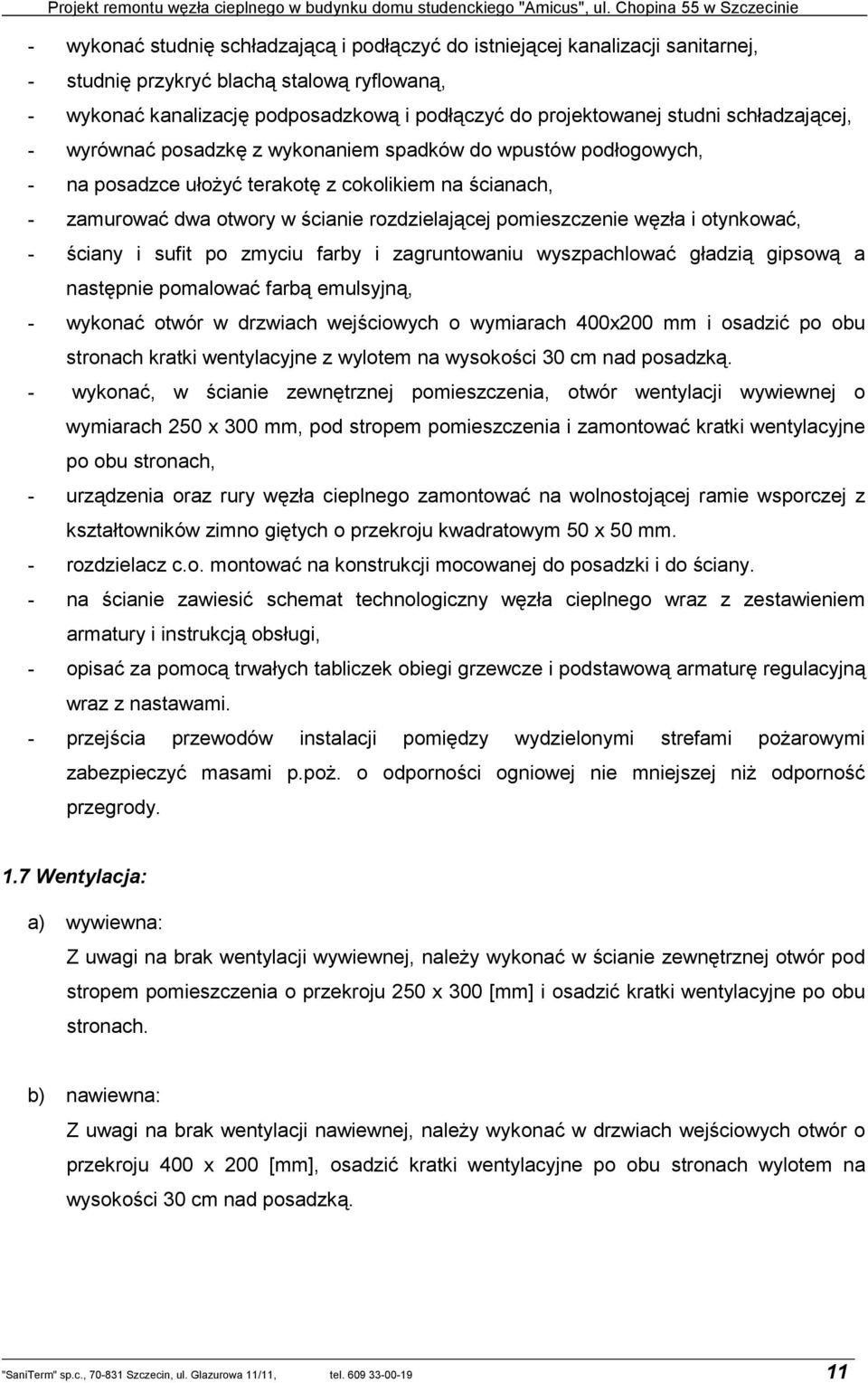 Projekt remontu węzła cieplnego w budynku domu studenckiego "Amicus", ul. Chopina 55 w Szczecinie

- wykonać studnię schładzającą i podłączyć do istniejącej kanalizacji sanitarnej,
- studnię przykryć blachą stalową ryflowaną,
- wykonać kanalizację podposadzkową i podłączyć do projektowanej studni schładzającej,
- wyrównać posadzkę z wykonaniem spadków do wpustów podłogowych,
- na posadzce ułożyć terakotę z cokolikiem na ścianach,
- zamurować dwa otwory w ścianie rozdzielającej pomieszczenie węzła i otynkować,
- ściany i sufit po zmyciu farby i zagruntowaniu wyszpachlować gładzią gipsową a następnie pomalować farbą emulsyjną,
- wykonać otwór w drzwiach wejściowych o wymiarach 400x200 mm i osadzić po obu stronach kratki wentylacyjne z wylotem na wysokości 30 cm nad posadzką.
- wykonać, w ścianie zewnętrznej pomieszczenia, otwór wentylacji wywiewnej o wymiarach 250 x 300 mm, pod stropem pomieszczenia i zamontować kratki wentylacyjne po obu stronach,
- urządzenia oraz rury węzła cieplnego zamontować na wolnostojącej ramie wsporczej z kształtowników zimno giętych o przekroju kwadratowym 50 x 50 mm.
- rozdzielacz c.o. montować na konstrukcji mocowanej do posadzki i do ściany.
- na ścianie zawiesić schemat technologiczny węzła cieplnego wraz z zestawieniem armatury i instrukcją obsługi,
- opisać za pomocą trwałych tabliczek obiegi grzewcze i podstawową armaturę regulacyjną wraz z nastawami.
- przejścia przewodów instalacji pomiędzy wydzielonymi strefami pożarowymi zabezpieczyć masami p.poż. o odporności ogniowej nie mniejszej niż odporność przegrody.

1.7 Wentylacja:

a) wywiewna:
Z uwagi na brak wentylacji wywiewnej, należy wykonać w ścianie zewnętrznej otwór pod stropem pomieszczenia o przekroju 250 x 300 [mm] i osadzić kratki wentylacyjne po obu stronach.

b) nawiewna:
Z uwagi na brak wentylacji nawiewnej, należy wykonać w drzwiach wejściowych otwór o przekroju 400 x 200 [mm], osadzić kratki wentylacyjne po obu stronach wylotem na wysokości 30 cm nad posadzką.

"SaniTerm" sp.c., 70-831 Szczecin, ul. Glazurowa 11/11, tel. 609 33-00-19 11